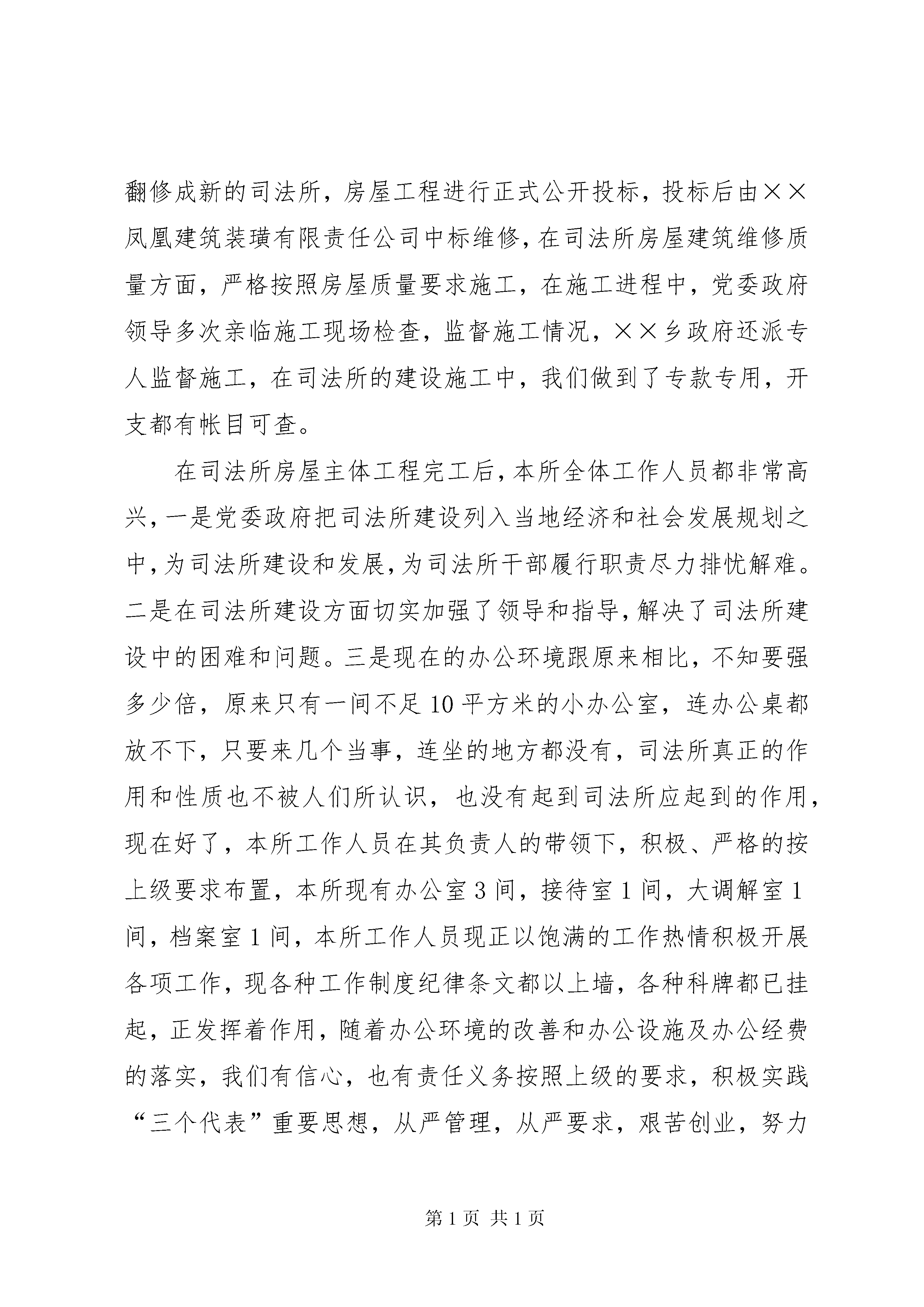 翻修成新的司法所，房屋工程进行正式公开投标，投标后由××凤凰建筑装璜有限责任公司中标维修，在司法所房屋建筑维修质量方面，严格按照房屋质量要求施工，在施工进程中，党委政府领导多次亲临施工现场检查，监督施工情况，××乡政府还派专人监督施工，在司法所的建设施工中，我们做到了专款专用，开支都有帐目可查。

在司法所房屋主体工程完工后，本所全体工作人员都非常高兴，一是党委政府把司法所建设列入当地经济和社会发展规划之中，为司法所建设和发展，为司法所干部履行职责尽力排忧解难。二是在司法所建设方面切实加强了领导和指导，解决了司法所建设中的困难和问题。三是现在的办公环境跟原来相比，不知要强多少倍，原来只有一间不足10平方米的小办公室，连办公桌都放不下，只要来几个当事，连坐的地方都没有，司法所真正的作用和性质也不被人们所认识，也没有起到司法所应起到的作用，现在好了，本所工作人员在其负责人的带领下，积极、严格的按上级要求布置，本所现有办公室3间，接待室1间，大调解室1间，档案室1间，本所工作人员现正以饱满的工作热情积极开展各项工作，现各种工作制度纪律条文都以上墙，各种科牌都已挂起，正发挥着作用，随着办公环境的改善和办公设施及办公经费的落实，我们有信心，也有责任义务按照上级的要求，积极实践“三个代表”重要思想，从严管理，从严要求，艰苦创业，努力

第1页 共1页